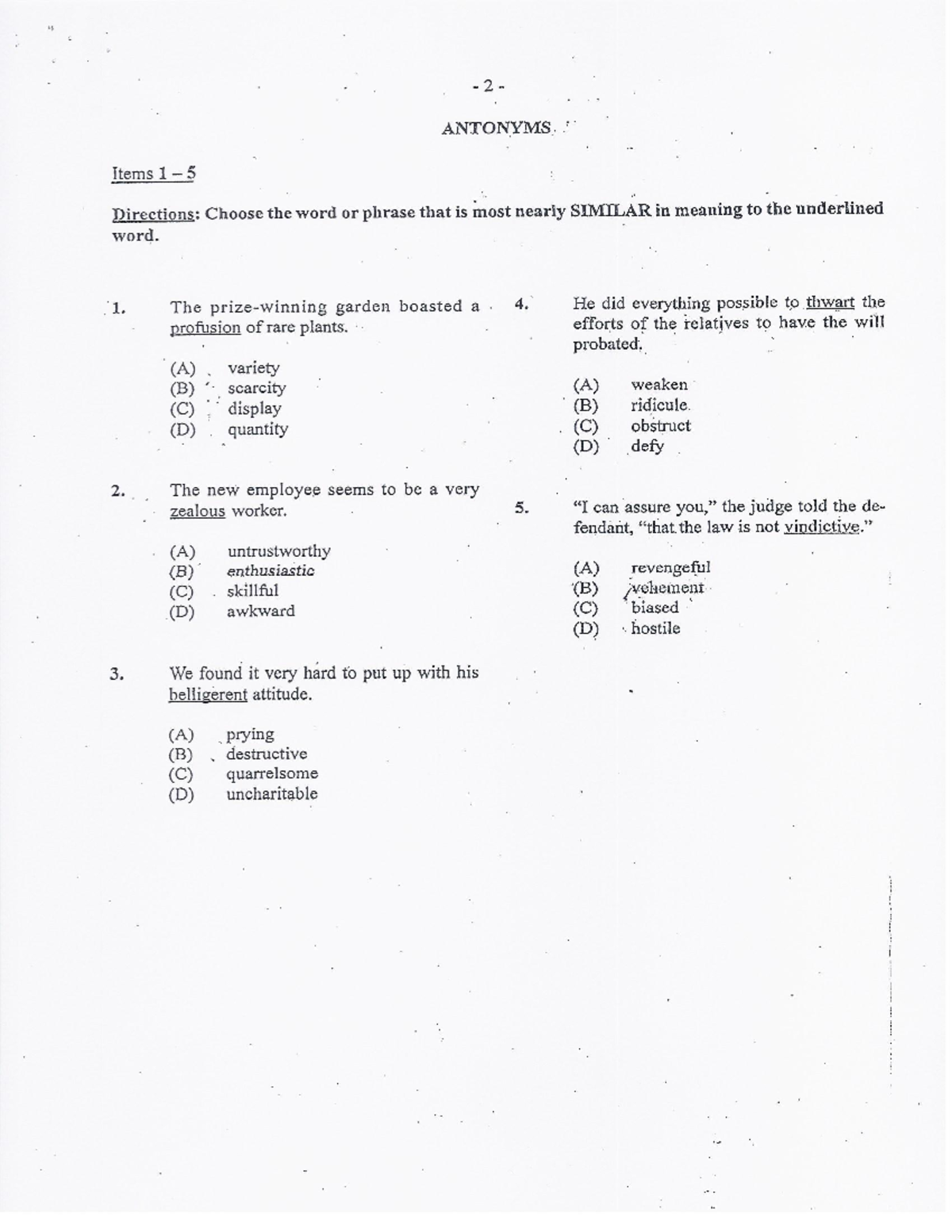 - 2 -

ANTONYMS

Items 1 – 5

Directions: Choose the word or phrase that is most nearly SIMILAR in meaning to the underlined word.

1. The prize-winning garden boasted a profusion of rare plants.

(A) variety
(B) scarcity
(C) display
(D) quantity

2. The new employee seems to be a very zealous worker.

(A) untrustworthy
(B) enthusiastic
(C) skillful
(D) awkward

3. We found it very hard to put up with his belligerent attitude.

(A) prying
(B) destructive
(C) quarrelsome
(D) uncharitable

4. He did everything possible to thwart the efforts of the relatives to have the will probated.

(A) weaken
(B) ridicule
(C) obstruct
(D) defy

5. "I can assure you," the judge told the defendant, "that the law is not vindictive."

(A) revengeful
(B) vehement
(C) biased
(D) hostile